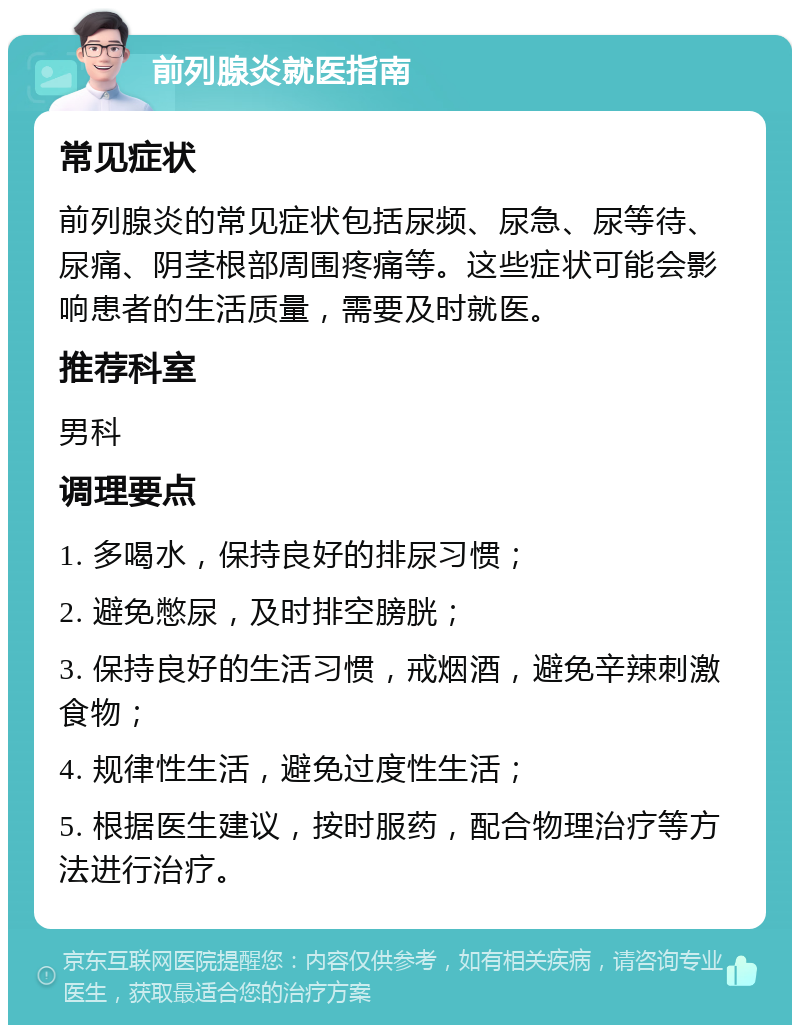 前列腺炎就医指南

常见症状

前列腺炎的常见症状包括尿频、尿急、尿等待、尿痛、阴茎根部周围疼痛等。这些症状可能会影响患者的生活质量，需要及时就医。

推荐科室

男科

调理要点

1. 多喝水，保持良好的排尿习惯；

2. 避免憋尿，及时排空膀胱；

3. 保持良好的生活习惯，戒烟酒，避免辛辣刺激食物；

4. 规律性生活，避免过度性生活；

5. 根据医生建议，按时服药，配合物理治疗等方法进行治疗。

京东互联网医院提醒您：内容仅供参考，如有相关疾病，请咨询专业医生，获取最适合您的治疗方案